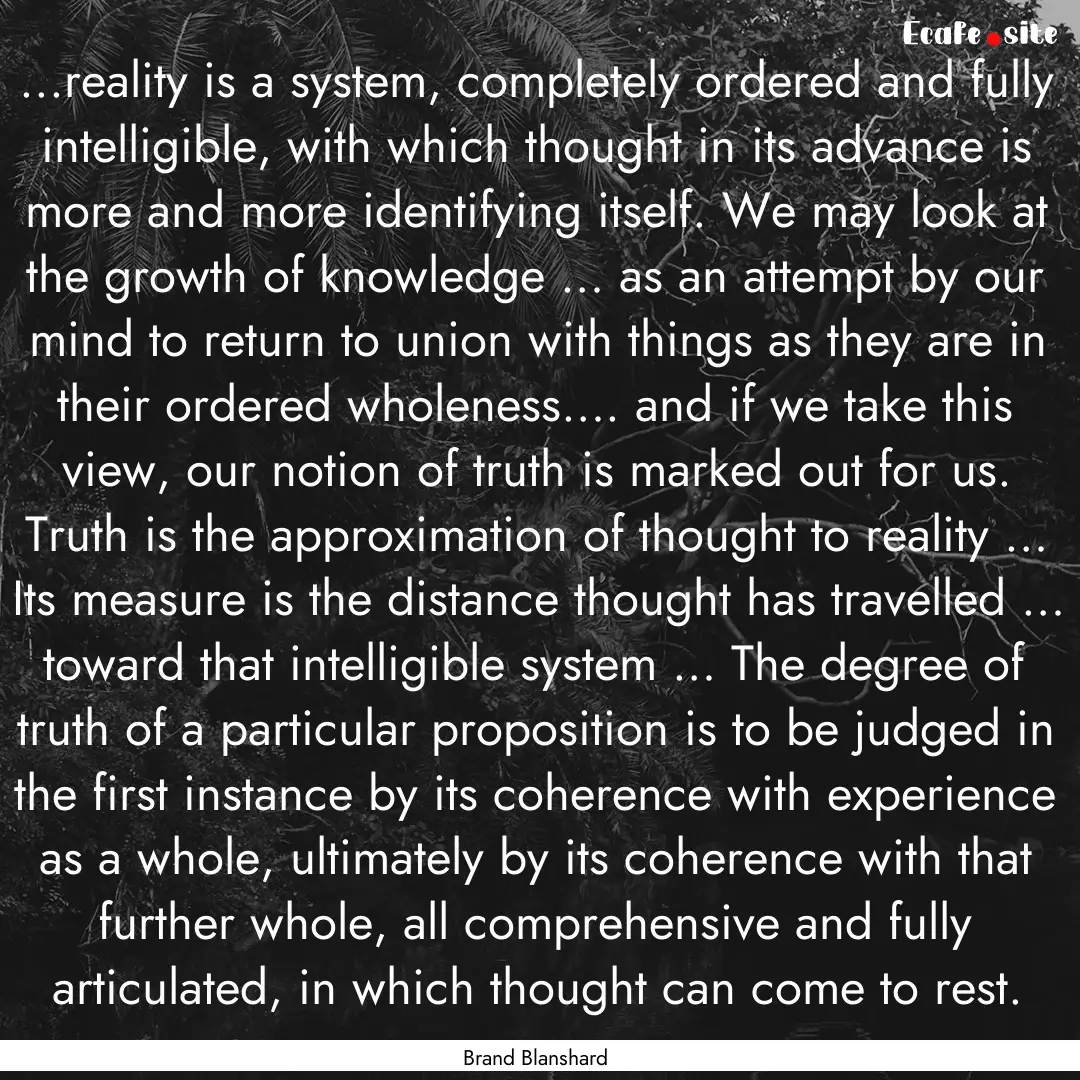 Ecafe.site

...reality is a system, completely ordered and fully intelligible, with which thought in its advance is more and more identifying itself. We may look at the growth of knowledge ... as an attempt by our mind to return to union with things as they are in their ordered wholeness.... and if we take this view, our notion of truth is marked out for us. Truth is the approximation of thought to reality ... Its measure is the distance thought has travelled ... toward that intelligible system ... The degree of truth of a particular proposition is to be judged in the first instance by its coherence with experience as a whole, ultimately by its coherence with that further whole, all comprehensive and fully articulated, in which thought can come to rest.

Brand Blanshard